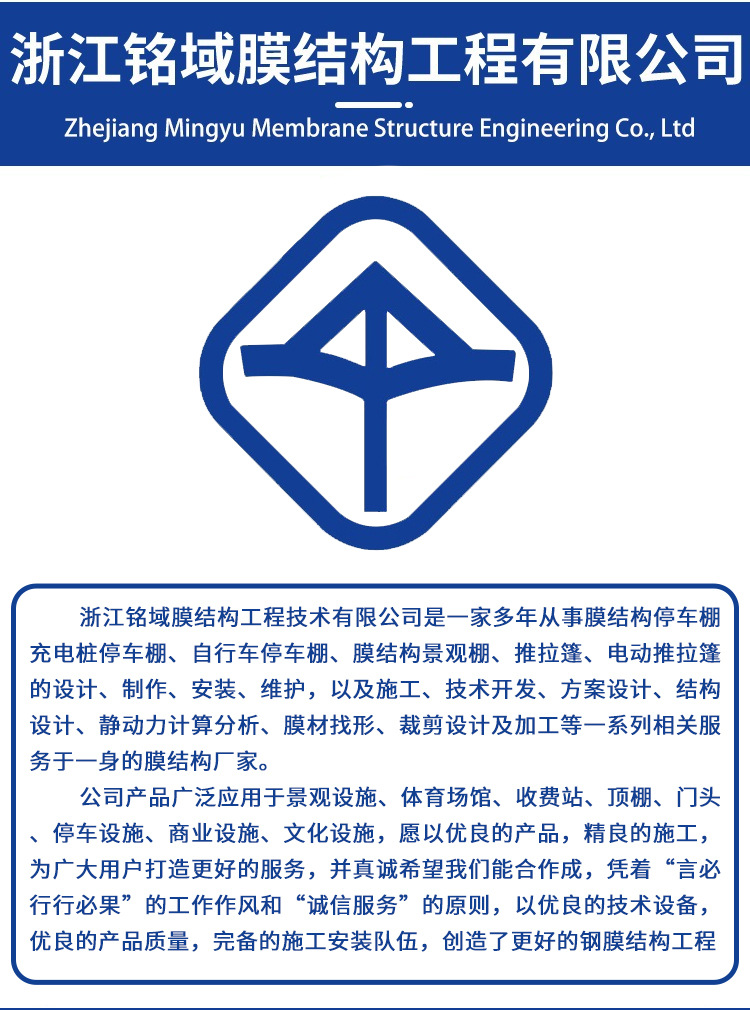 浙江铭域膜结构工程有限公司

Zhejiang Mingyu Membrane Structure Engineering Co., Ltd

浙江铭域膜结构工程技术有限公司是一家多年从事膜结构停车棚充电桩停车棚、自行车停车棚、膜结构景观棚、推拉篷、电动推拉篷的设计、制作、安装、维护，以及施工、技术开发、方案设计、结构设计、静动力计算分析、膜材找形、裁剪设计及加工等一系列相关服务于一身的膜结构厂家。

公司产品广泛应用于景观设施、体育场馆、收费站、顶棚、门头、停车设施、商业设施、文化设施，愿以优良的产品，精良的施工，为广大用户打造更好的服务，并真诚希望我们能合作成，凭着“言必行行必果”的工作作风和“诚信服务”的原则，以优良的技术设备，优良的产品质量，完备的施工安装队伍，创造了更好的钢膜结构工程